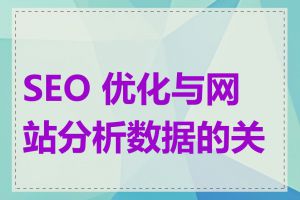 SEO 优化与网站分析数据的关